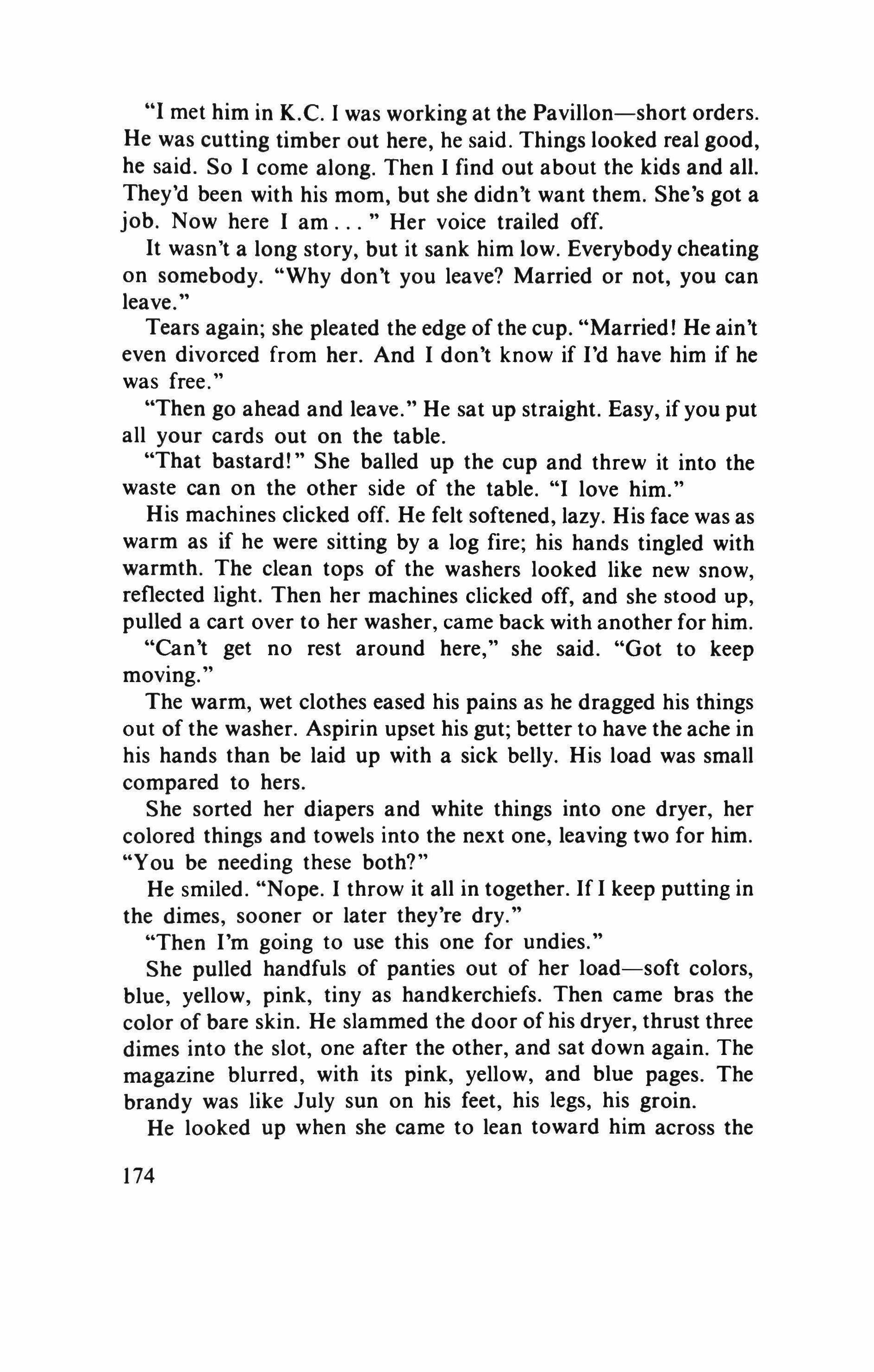 "I met him in K.C. I was working at the Pavillon—short orders. He was cutting timber out here, he said. Things looked real good, he said. So I come along. Then I find out about the kids and all. They'd been with his mom, but she didn't want them. She's got a job. Now here I am . . . " Her voice trailed off.

It wasn't a long story, but it sank him low. Everybody cheating on somebody. "Why don't you leave? Married or not, you can leave."

Tears again; she pleated the edge of the cup. "Married! He ain't even divorced from her. And I don't know if I'd have him if he was free."

"Then go ahead and leave." He sat up straight. Easy, if you put all your cards out on the table.

"That bastard!" She balled up the cup and threw it into the waste can on the other side of the table. "I love him."

His machines clicked off. He felt softened, lazy. His face was as warm as if he were sitting by a log fire; his hands tingled with warmth. The clean tops of the washers looked like new snow, reflected light. Then her machines clicked off, and she stood up, pulled a cart over to her washer, came back with another for him.

"Can't get no rest around here," she said. "Got to keep moving."

The warm, wet clothes eased his pains as he dragged his things out of the washer. Aspirin upset his gut; better to have the ache in his hands than be laid up with a sick belly. His load was small compared to hers.

She sorted her diapers and white things into one dryer, her colored things and towels into the next one, leaving two for him. "You be needing these both?"

He smiled. "Nope. I throw it all in together. If I keep putting in the dimes, sooner or later they're dry."

"Then I'm going to use this one for undies."

She pulled handfuls of panties out of her load—soft colors, blue, yellow, pink, tiny as handkerchiefs. Then came bras the color of bare skin. He slammed the door of his dryer, thrust three dimes into the slot, one after the other, and sat down again. The magazine blurred, with its pink, yellow, and blue pages. The brandy was like July sun on his feet, his legs, his groin.

He looked up when she came to lean toward him across the

174